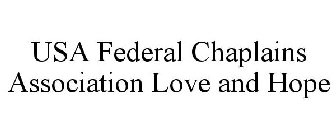 USA Federal Chaplains Association Love and Hope